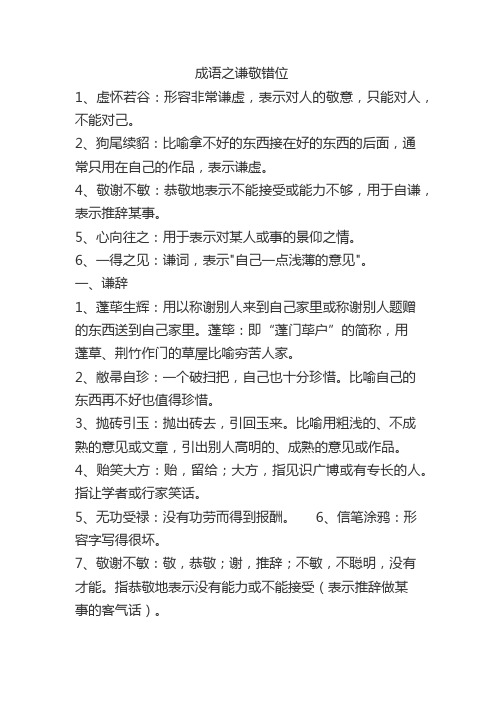 成语之谦敬错位

1、虚怀若谷：形容非常谦虚，表示对人的敬意，只能对人，不能对己。

2、狗尾续貂：比喻拿不好的东西接在好的东西的后面，通常只用在自己的作品，表示谦虚。

4、敬谢不敏：恭敬地表示不能接受或能力不够，用于自谦，表示推辞某事。

5、心向往之：用于表示对某人或事的景仰之情。

6、一得之见：谦词，表示"自己一点浅薄的意见"。

一、谦辞

1、蓬荜生辉：用以称谢别人来到自己家里或称谢别人题赠的东西送到自己家里。蓬荜：即“蓬门荜户”的简称，用蓬草、荆竹作门的草屋比喻穷苦人家。

2、敝帚自珍：一个破扫把，自己也十分珍惜。比喻自己的东西再不好也值得珍惜。

3、抛砖引玉：抛出砖去，引回玉来。比喻用粗浅的、不成熟的意见或文章，引出别人高明的、成熟的意见或作品。

4、贻笑大方：贻，留给；大方，指见识广博或有专长的人。指让学者或行家笑话。

5、无功受禄：没有功劳而得到报酬。　6、信笔涂鸦：形容字写得很坏。

7、敬谢不敏：敬，恭敬；谢，推辞；不敏，不聪明，没有才能。指恭敬地表示没有能力或不能接受（表示推辞做某事的客气话）。